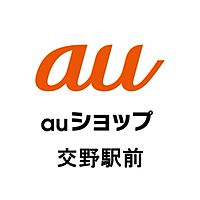 au

auショップ
交野駅前